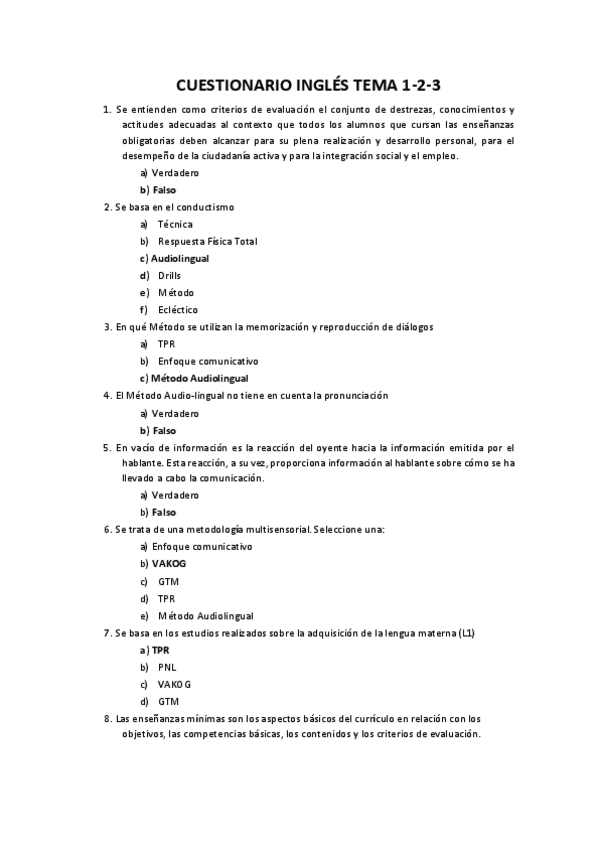 CUESTIONARIO INGLÉS TEMA 1-2-3

1. Se entienden como criterios de evaluación el conjunto de destrezas, conocimientos y actitudes adecuadas al contexto que todos los alumnos que cursan las enseñanzas obligatorias deben alcanzar para su plena realización y desarrollo personal, para el desempeño de la ciudadanía activa y para la integración social y el empleo.

a) Verdadero
b) Falso

2. Se basa en el conductismo

a) Técnica
b) Respuesta Física Total
c) Audiolingual
d) Drills
e) Método
f) Ecléctico

3. En qué Método se utilizan la memorización y reproducción de diálogos

a) TPR
b) Enfoque comunicativo
c) Método Audiolingual

4. El Método Audio-lingual no tiene en cuenta la pronunciación

a) Verdadero
b) Falso

5. En vacío de información es la reacción del oyente hacia la información emitida por el hablante. Esta reacción, a su vez, proporciona información al hablante sobre cómo se ha llevado a cabo la comunicación.

a) Verdadero
b) Falso

6. Se trata de una metodología multisensorial. Seleccione una:

a) Enfoque comunicativo
b) VAKOG
c) GTM
d) TPR
e) Método Audiolingual

7. Se basa en los estudios realizados sobre la adquisición de la lengua materna (L1)

a) TPR
b) PNL
c) VAKOG
d) GTM

8. Las enseñanzas mínimas son los aspectos básicos del currículo en relación con los objetivos, las competencias básicas, los contenidos y los criterios de evaluación.